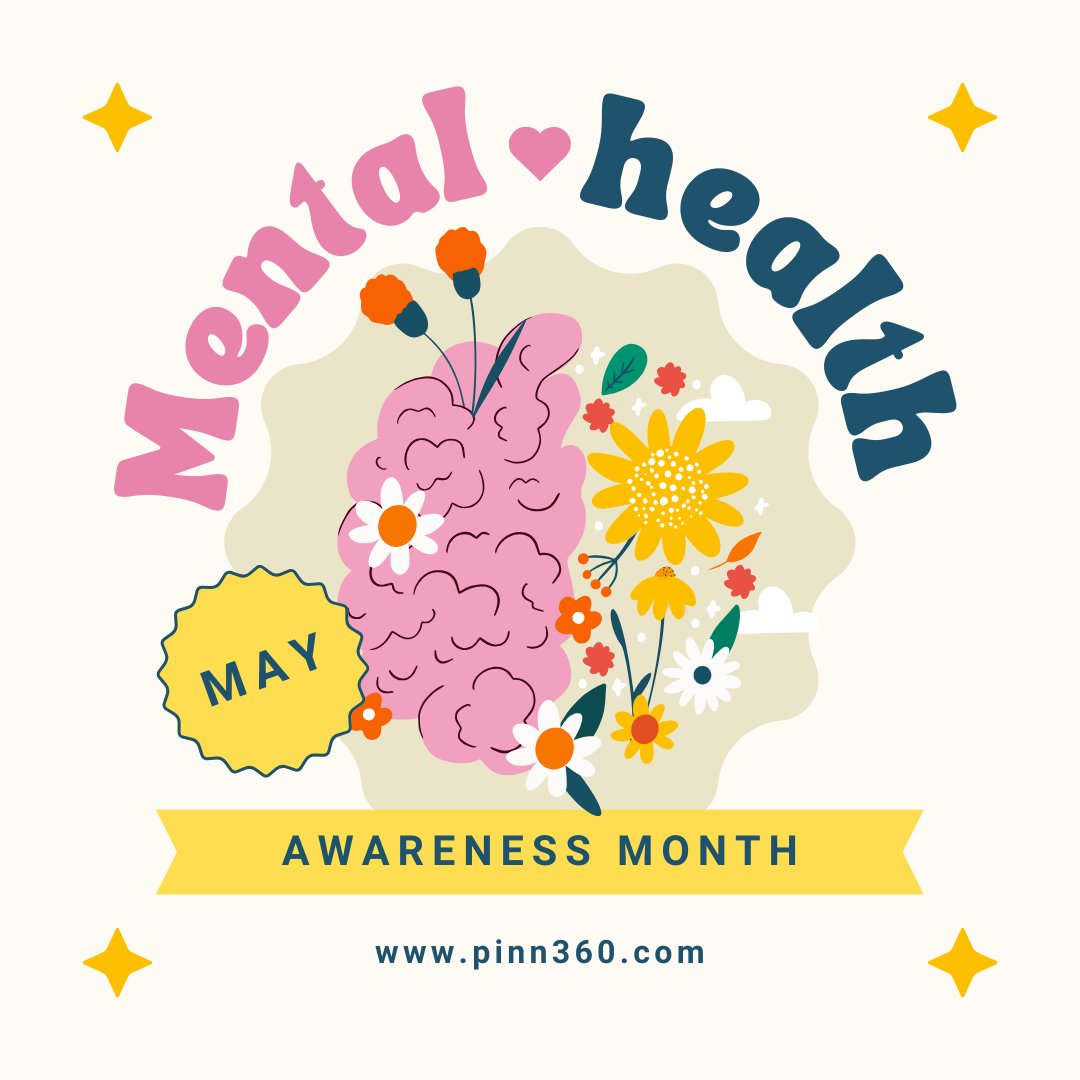 Mental health

MAY

AWARENESS MONTH

www.pinn360.com